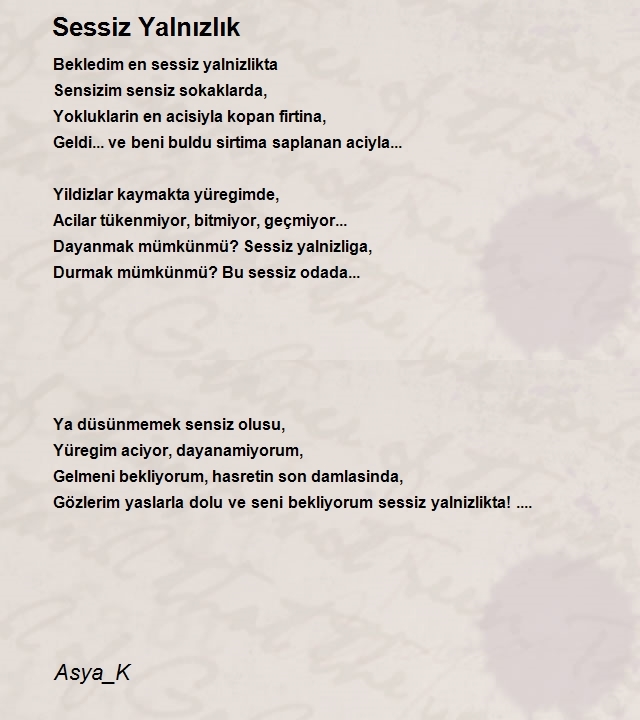 Sessiz Yalnızlık

Bekledim en sessiz yalnizlikta
Sensizim sensiz sokaklarda,
Yokluklarin en acisiyla kopan firtina,
Geldi... ve beni buldu sirtima saplanan aciyla...

Yildizlar kaymakta yüregimde,
Acilar tükenmiyor, bitmiyor, geçmiyor...
Dayanmak mümkünmü? Sessiz yalnizliga,
Durmak mümkünmü? Bu sessiz odada...

Ya düsünmemek sensiz olusu,
Yüregim aciyor, dayanamiyorum,
Gelmeni bekliyorum, hasretin son damlasinda,
Gözlerim yaslarla dolu ve seni bekliyorum sessiz yalnizlikta! ....

Asya_K